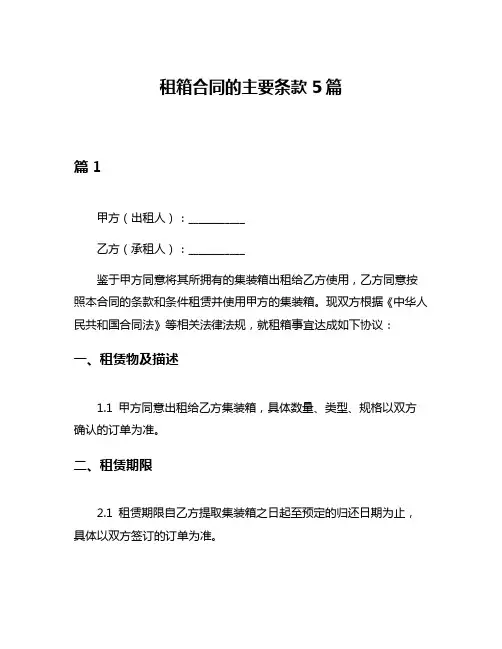 租箱合同的主要条款 5 篇

篇 1

甲方（出租人）：__________

乙方（承租人）：__________

鉴于甲方同意将其所拥有的集装箱出租给乙方使用，乙方同意按照本合同的条款和条件租赁并使用甲方的集装箱。现双方根据《中华人民共和国合同法》等相关法律法规，就租箱事宜达成如下协议：

一、租赁物及描述

1.1 甲方同意出租给乙方集装箱，具体数量、类型、规格以双方确认的订单为准。

二、租赁期限

2.1 租赁期限自乙方提取集装箱之日起至预定的归还日期为止，具体以双方签订的订单为准。